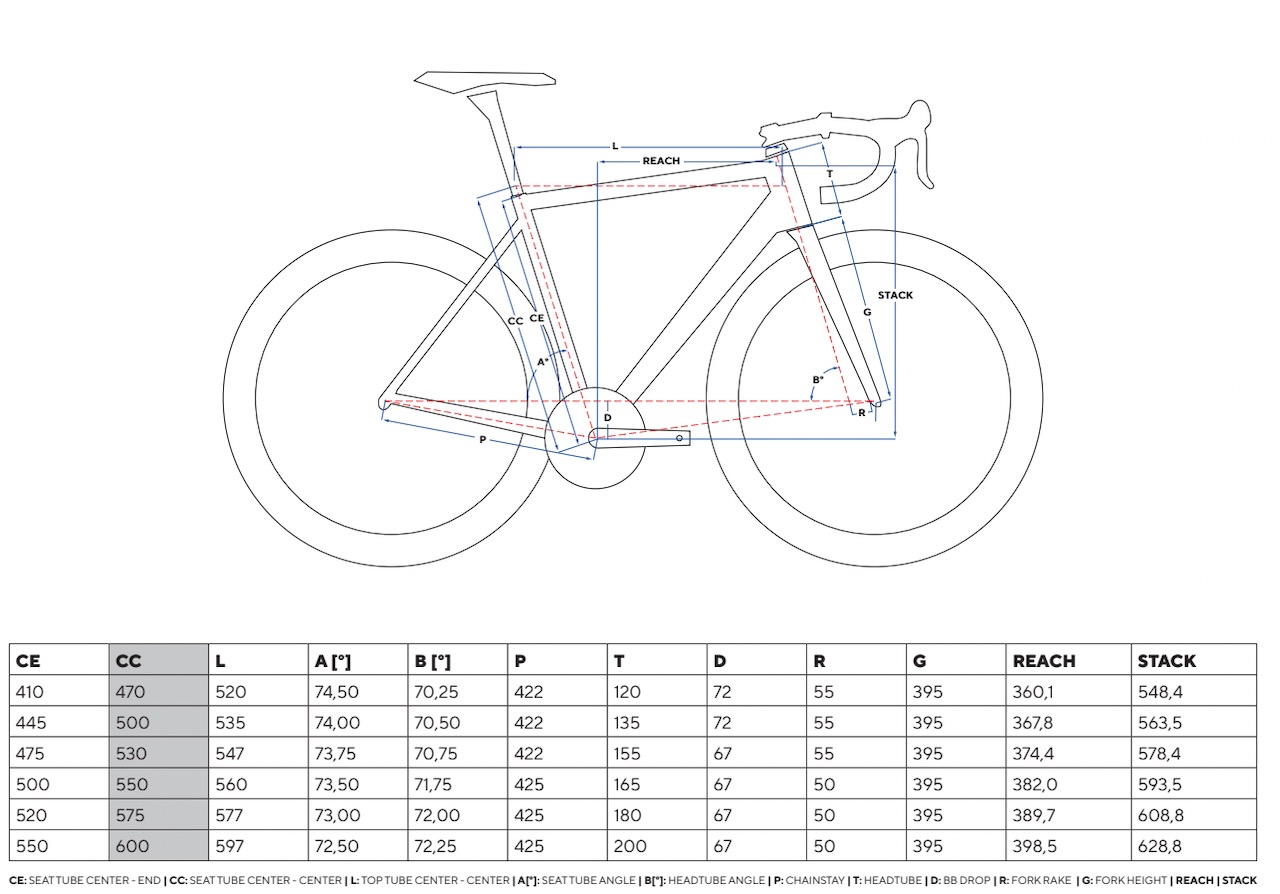 L
REACH
T
STACK
G
CC
CE
A°
B°
D
R
P

| CE | CC | L | A [°] | B [°] | P | T | D | R | G | REACH | STACK |
|---|---|---|---|---|---|---|---|---|---|---|---|
| 410 | 470 | 520 | 74,50 | 70,25 | 422 | 120 | 72 | 55 | 395 | 360,1 | 548,4 |
| 445 | 500 | 535 | 74,00 | 70,50 | 422 | 135 | 72 | 55 | 395 | 367,8 | 563,5 |
| 475 | 530 | 547 | 73,75 | 70,75 | 422 | 155 | 67 | 55 | 395 | 374,4 | 578,4 |
| 500 | 550 | 560 | 73,50 | 71,75 | 425 | 165 | 67 | 50 | 395 | 382,0 | 593,5 |
| 520 | 575 | 577 | 73,00 | 72,00 | 425 | 180 | 67 | 50 | 395 | 389,7 | 608,8 |
| 550 | 600 | 597 | 72,50 | 72,25 | 425 | 200 | 67 | 50 | 395 | 398,5 | 628,8 |

CE: SEAT TUBE CENTER - END | CC: SEAT TUBE CENTER - CENTER | L: TOP TUBE CENTER - CENTER | A[°]: SEAT TUBE ANGLE | B[°]: HEADTUBE ANGLE | P: CHAINSTAY | T: HEADTUBE | D: BB DROP | R: FORK RAKE | G: FORK HEIGHT | REACH | STACK